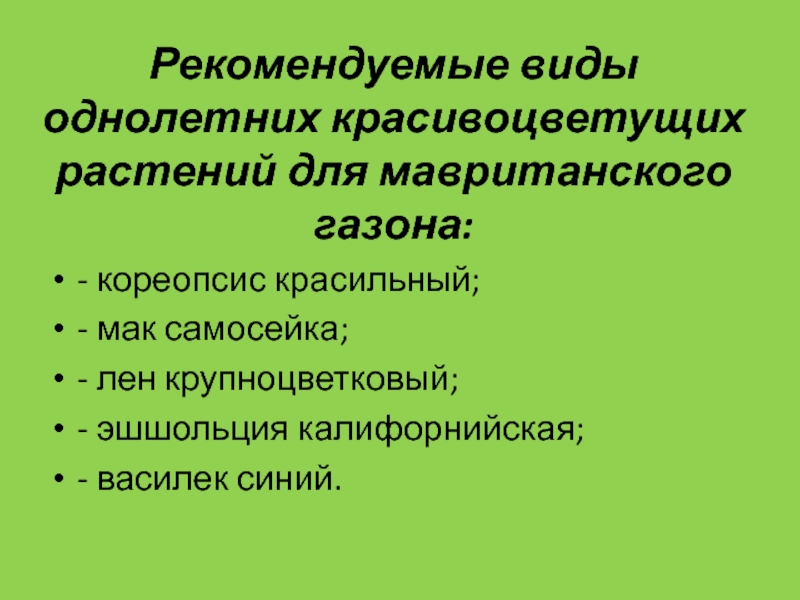 Рекомендуемые виды однолетних красивоцветущих растений для мавританского газона:

• - кореопсис красильный;
• - мак самосейка;
• - лен крупноцветковый;
• - эшшольция калифорнийская;
• - василек синий.